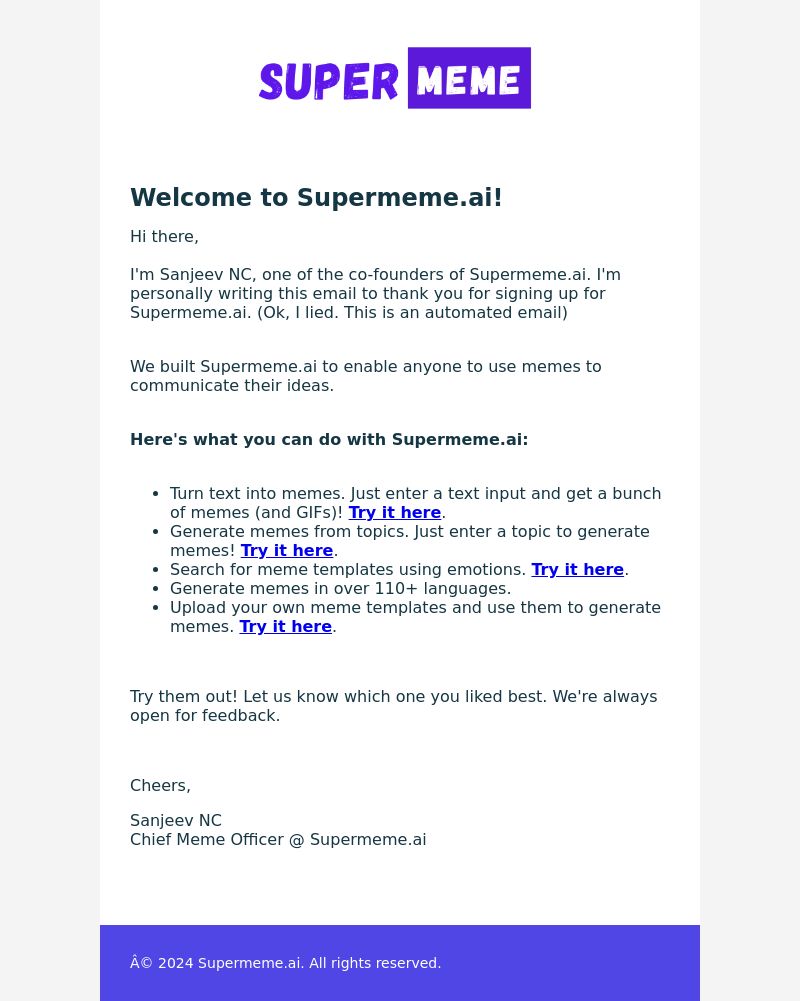 SUPER MEME

Welcome to Supermeme.ai!

Hi there,

I'm Sanjeev NC, one of the co-founders of Supermeme.ai. I'm personally writing this email to thank you for signing up for Supermeme.ai. (Ok, I lied. This is an automated email)

We built Supermeme.ai to enable anyone to use memes to communicate their ideas.

Here's what you can do with Supermeme.ai:

- Turn text into memes. Just enter a text input and get a bunch of memes (and GIFs)! Try it here.
- Generate memes from topics. Just enter a topic to generate memes! Try it here.
- Search for meme templates using emotions. Try it here.
- Generate memes in over 110+ languages.
- Upload your own meme templates and use them to generate memes. Try it here.

Try them out! Let us know which one you liked best. We're always open for feedback.

Cheers,

Sanjeev NC
Chief Meme Officer @ Supermeme.ai

Â© 2024 Supermeme.ai. All rights reserved.